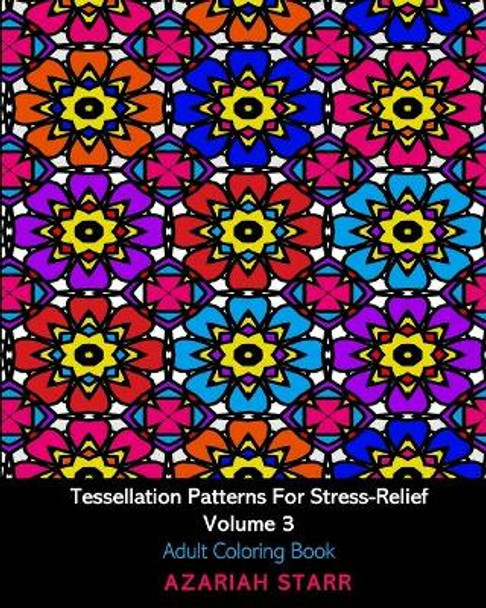 Tessellation Patterns For Stress-Relief
Volume 3
Adult Coloring Book
AZARIAH STARR